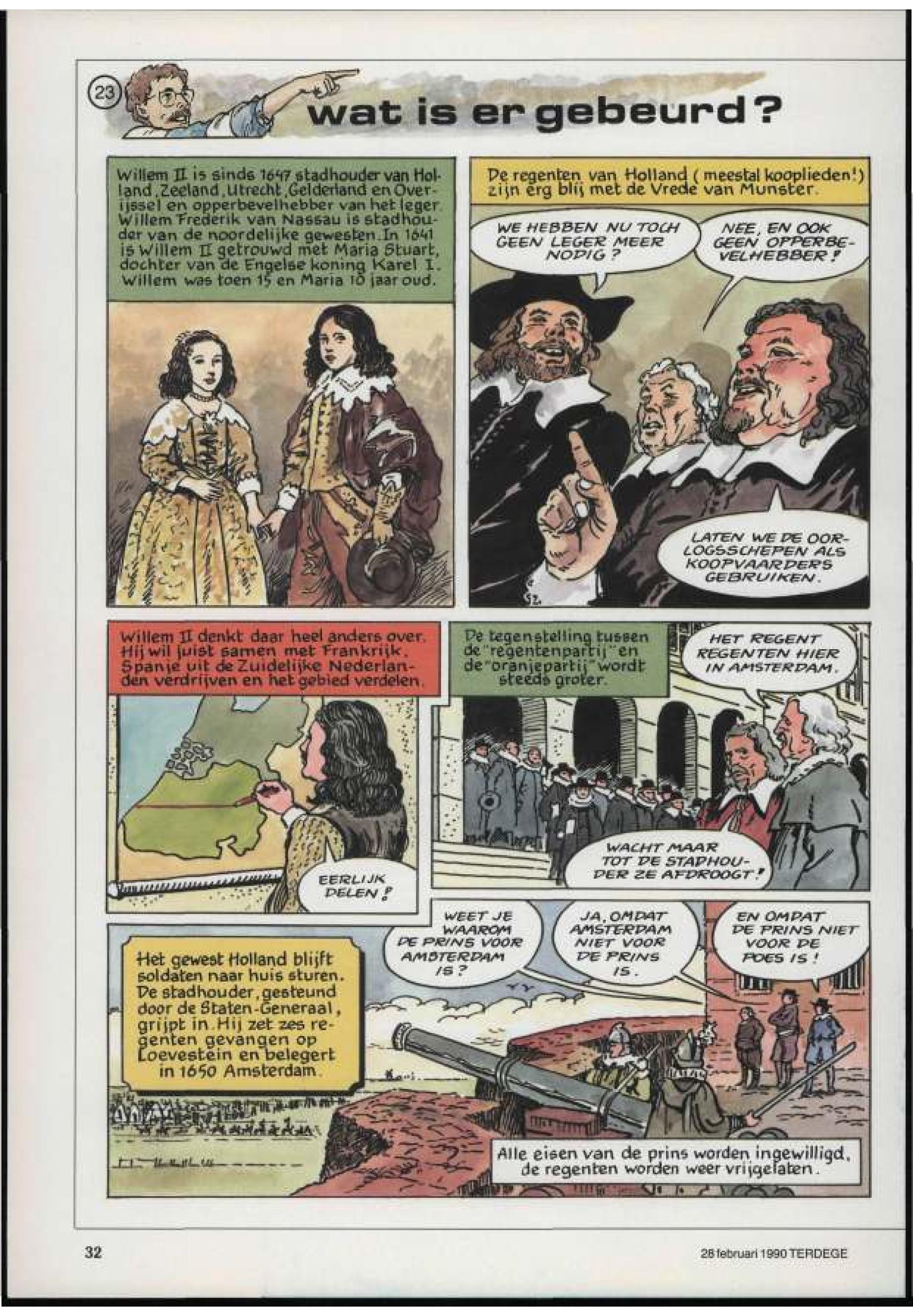 23

wat is er gebeurd?

Willem II is sinds 1647 stadhouder van Holland, Zeeland, Utrecht, Gelderland en Overijssel en opperbevelhebber van het leger. Willem Frederik van Nassau is stadhouder van de noordelijke gewesten. In 1641 is Willem II getrouwd met Maria Stuart, dochter van de Engelse koning Karel I. Willem was toen 15 en Maria 10 jaar oud.

De regenten van Holland (meestal kooplieden!) zijn erg blij met de Vrede van Munster.

WE HEBBEN NU TOCH GEEN LEGER MEER NODIG?

NEE, EN OOK GEEN OPPERBEVELHEBBER!

LATEN WE DE OORLOGSSCHEPEN ALS KOOPVAARDERS GEBRUIKEN.

Willem II denkt daar heel anders over. Hij wil juist samen met Frankrijk, Spanje uit de Zuidelijke Nederlanden verdrijven en het gebied verdelen.

EERLIJK DELEN!

De tegenstelling tussen de "regentenpartij" en de "oranjepartij" wordt steeds groter.

HET REGENT REGENTEN HIER IN AMSTERDAM.

WACHT MAAR TOT DE STADHOUDER ZE AFDROOGT!

Het gewest Holland blijft soldaten naar huis sturen. De stadhouder, gesteund door de Staten-Generaal, grijpt in. Hij zet zes regenten gevangen op Loevestein en belegert in 1650 Amsterdam.

WEET JE WAAROM DE PRINS VOOR AMSTERDAM IS?

JA, OMDAT AMSTERDAM NIET VOOR DE PRINS IS.

EN OMDAT DE PRINS NIET VOOR DE POES IS!

Alle eisen van de prins worden ingewilligd, de regenten worden weer vrijgelaten.

32

28 februari 1990 TERDEGE